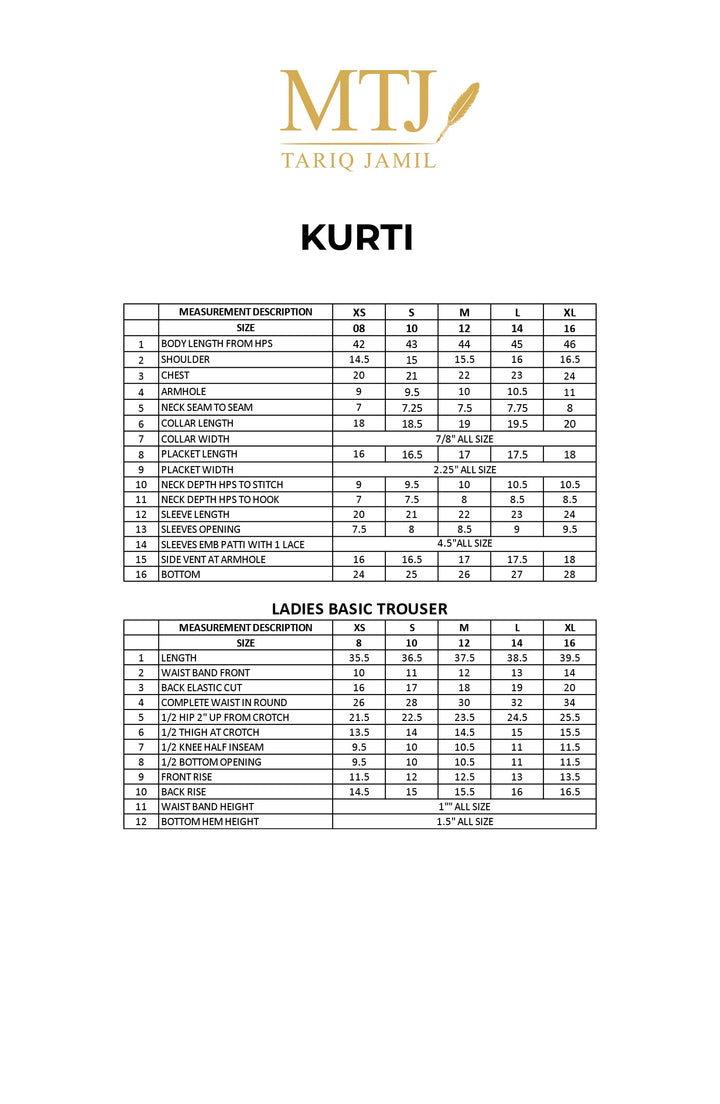 MTJ
TARIQ JAMIL

KURTI

| | MEASUREMENT DESCRIPTION | XS | S | M | L | XL |
|---|---|---|---|---|---|---|
| | SIZE | 08 | 10 | 12 | 14 | 16 |
| 1 | BODY LENGTH FROM HPS | 42 | 43 | 44 | 45 | 46 |
| 2 | SHOULDER | 14.5 | 15 | 15.5 | 16 | 16.5 |
| 3 | CHEST | 20 | 21 | 22 | 23 | 24 |
| 4 | ARMHOLE | 9 | 9.5 | 10 | 10.5 | 11 |
| 5 | NECK SEAM TO SEAM | 7 | 7.25 | 7.5 | 7.75 | 8 |
| 6 | COLLAR LENGTH | 18 | 18.5 | 19 | 19.5 | 20 |
| 7 | COLLAR WIDTH | 7/8" ALL SIZE | | | | |
| 8 | PLACKET LENGTH | 16 | 16.5 | 17 | 17.5 | 18 |
| 9 | PLACKET WIDTH | 2.25" ALL SIZE | | | | |
| 10 | NECK DEPTH HPS TO STITCH | 9 | 9.5 | 10 | 10.5 | 10.5 |
| 11 | NECK DEPTH HPS TO HOOK | 7 | 7.5 | 8 | 8.5 | 8.5 |
| 12 | SLEEVE LENGTH | 20 | 21 | 22 | 23 | 24 |
| 13 | SLEEVES OPENING | 7.5 | 8 | 8.5 | 9 | 9.5 |
| 14 | SLEEVES EMB PATTI WITH 1 LACE | 4.5"ALL SIZE | | | | |
| 15 | SIDE VENT AT ARMHOLE | 16 | 16.5 | 17 | 17.5 | 18 |
| 16 | BOTTOM | 24 | 25 | 26 | 27 | 28 |

LADIES BASIC TROUSER

| | MEASUREMENT DESCRIPTION | XS | S | M | L | XL |
|---|---|---|---|---|---|---|
| | SIZE | 8 | 10 | 12 | 14 | 16 |
| 1 | LENGTH | 35.5 | 36.5 | 37.5 | 38.5 | 39.5 |
| 2 | WAIST BAND FRONT | 10 | 11 | 12 | 13 | 14 |
| 3 | BACK ELASTIC CUT | 16 | 17 | 18 | 19 | 20 |
| 4 | COMPLETE WAIST IN ROUND | 26 | 28 | 30 | 32 | 34 |
| 5 | 1/2 HIP 2" UP FROM CROTCH | 21.5 | 22.5 | 23.5 | 24.5 | 25.5 |
| 6 | 1/2 THIGH AT CROTCH | 13.5 | 14 | 14.5 | 15 | 15.5 |
| 7 | 1/2 KNEE HALF INSEAM | 9.5 | 10 | 10.5 | 11 | 11.5 |
| 8 | 1/2 BOTTOM OPENING | 9.5 | 10 | 10.5 | 11 | 11.5 |
| 9 | FRONT RISE | 11.5 | 12 | 12.5 | 13 | 13.5 |
| 10 | BACK RISE | 14.5 | 15 | 15.5 | 16 | 16.5 |
| 11 | WAIST BAND HEIGHT | 1"" ALL SIZE | | | | |
| 12 | BOTTOM HEM HEIGHT | 1.5" ALL SIZE | | | | |